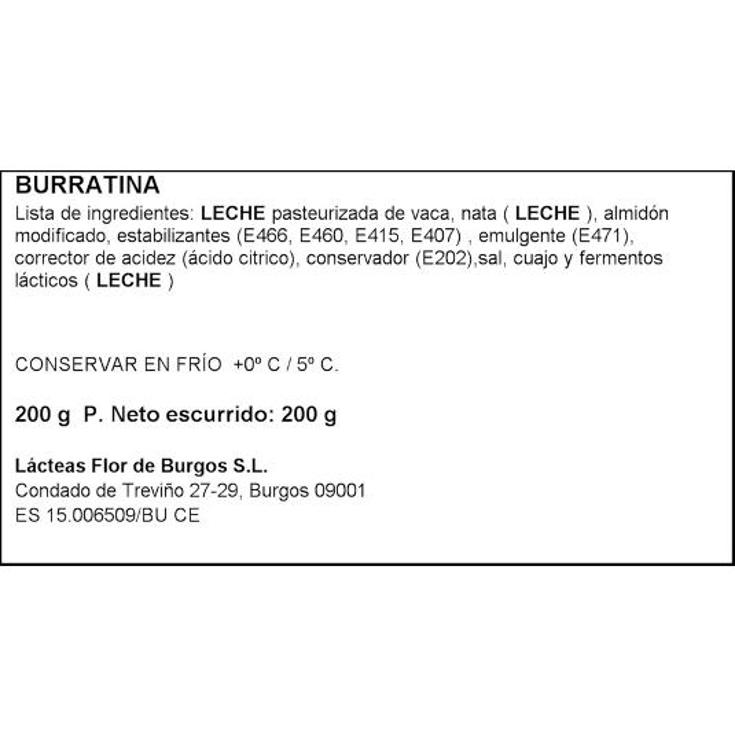 BURRATINA

Lista de ingredientes: LECHE pasteurizada de vaca, nata ( LECHE ), almidón modificado, estabilizantes (E466, E460, E415, E407) , emulgente (E471), corrector de acidez (ácido citrico), conservador (E202),sal, cuajo y fermentos lácticos ( LECHE )

CONSERVAR EN FRÍO +0º C / 5º C.

200 g P. Neto escurrido: 200 g

Lácteas Flor de Burgos S.L.
Condado de Treviño 27-29, Burgos 09001
ES 15.006509/BU CE